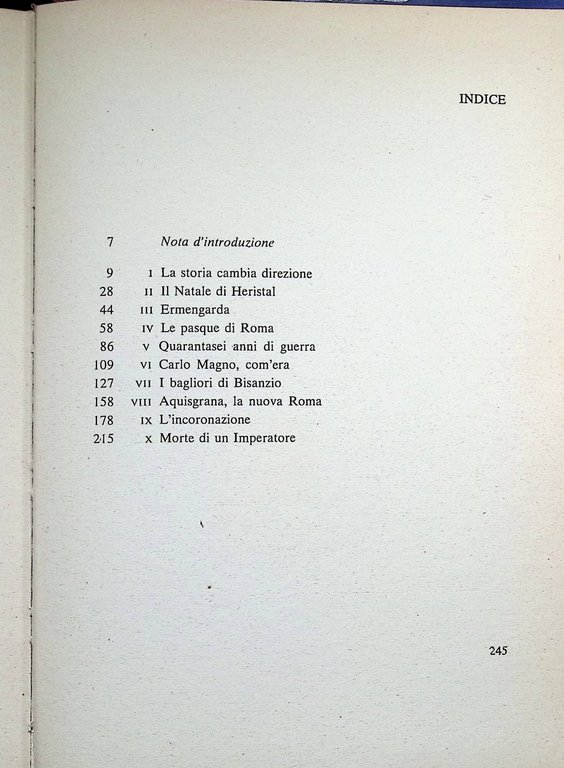 INDICE

7 Nota d'introduzione

9 I La storia cambia direzione
28 II Il Natale di Heristal
44 III Ermengarda
58 IV Le pasque di Roma
86 V Quarantasei anni di guerra
109 VI Carlo Magno, com'era
127 VII I bagliori di Bisanzio
158 VIII Aquisgrana, la nuova Roma
178 IX L'incoronazione
215 X Morte di un Imperatore

245